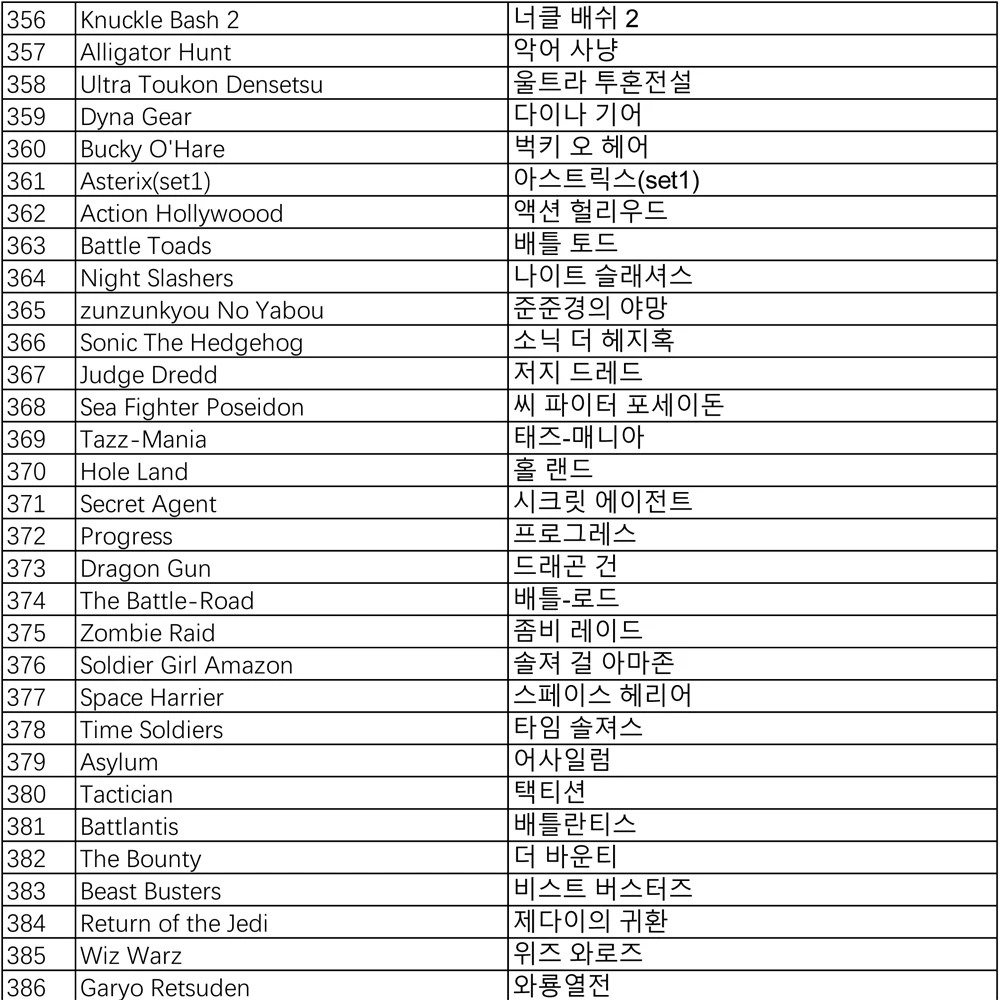 | 356 | Knuckle Bash 2 | 너클 배쉬 2 |
|---|---|---|
| 357 | Alligator Hunt | 악어 사냥 |
| 358 | Ultra Toukon Densetsu | 울트라 투혼전설 |
| 359 | Dyna Gear | 다이나 기어 |
| 360 | Bucky O'Hare | 벅키 오 헤어 |
| 361 | Asterix(set1) | 아스트릭스(set1) |
| 362 | Action Hollywoood | 액션 헐리우드 |
| 363 | Battle Toads | 배틀 토드 |
| 364 | Night Slashers | 나이트 슬래셔스 |
| 365 | zunzunkyou No Yabou | 준준경의 야망 |
| 366 | Sonic The Hedgehog | 소닉 더 헤지혹 |
| 367 | Judge Dredd | 저지 드레드 |
| 368 | Sea Fighter Poseidon | 씨 파이터 포세이돈 |
| 369 | Tazz-Mania | 태즈-매니아 |
| 370 | Hole Land | 홀 랜드 |
| 371 | Secret Agent | 시크릿 에이전트 |
| 372 | Progress | 프로그레스 |
| 373 | Dragon Gun | 드래곤 건 |
| 374 | The Battle-Road | 배틀-로드 |
| 375 | Zombie Raid | 좀비 레이드 |
| 376 | Soldier Girl Amazon | 솔져 걸 아마존 |
| 377 | Space Harrier | 스페이스 헤리어 |
| 378 | Time Soldiers | 타임 솔져스 |
| 379 | Asylum | 어사일럼 |
| 380 | Tactician | 택티션 |
| 381 | Battlantis | 배틀란티스 |
| 382 | The Bounty | 더 바운티 |
| 383 | Beast Busters | 비스트 버스터즈 |
| 384 | Return of the Jedi | 제다이의 귀환 |
| 385 | Wiz Warz | 위즈 와로즈 |
| 386 | Garyo Retsuden | 와룡열전 |